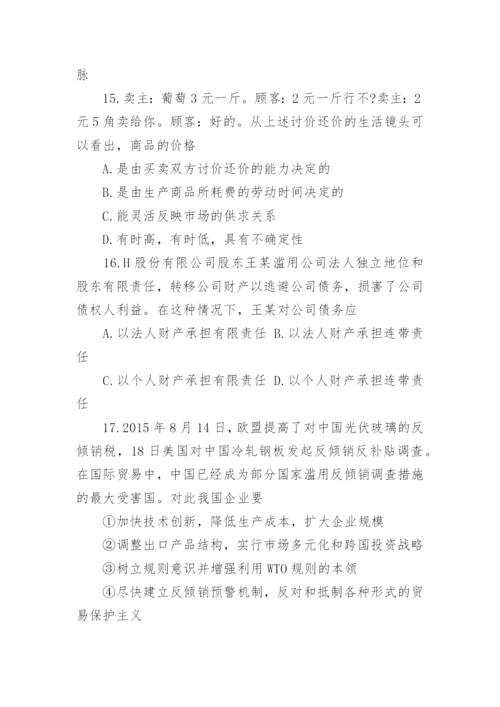 脉

15.卖主：葡萄3元一斤。顾客：2元一斤行不?卖主：2元5角卖给你。顾客：好的。从上述讨价还价的生活镜头可以看出，商品的价格

A.是由买卖双方讨价还价的能力决定的

B.是由生产商品所耗费的劳动时间决定的

C.能灵活反映市场的供求关系

D.有时高，有时低，具有不确定性

16.H股份有限公司股东王某滥用公司法人独立地位和股东有限责任，转移公司财产以逃避公司债务，损害了公司债权人利益。在这种情况下，王某对公司债务应

A.以法人财产承担有限责任 B.以法人财产承担连带责任

C.以个人财产承担有限责任 D.以个人财产承担连带责任

17.2015年8月14日，欧盟提高了对中国光伏玻璃的反倾销税，18日美国对中国冷轧钢板发起反倾销反补贴调查。在国际贸易中，中国已经成为部分国家滥用反倾销调查措施的最大受害国。对此我国企业要

①加快技术创新，降低生产成本，扩大企业规模

②调整出口产品结构，实行市场多元化和跨国投资战略

③树立规则意识并增强利用WTO规则的本领

④尽快建立反倾销预警机制，反对和抵制各种形式的贸易保护主义